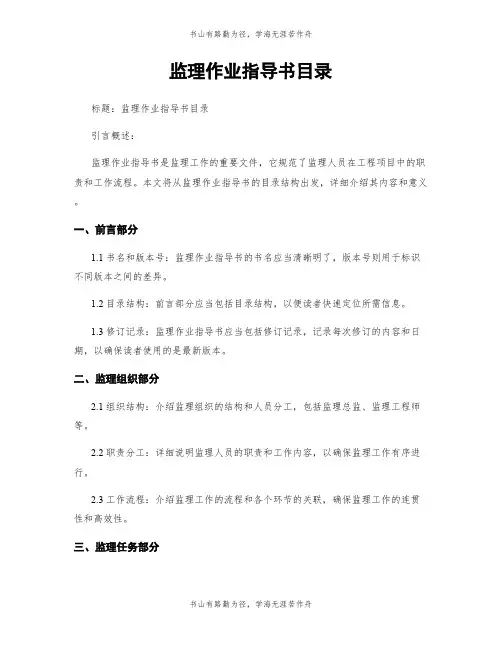 书山有路勤为径，学海无涯苦作舟

监理作业指导书目录

标题：监理作业指导书目录

引言概述：

监理作业指导书是监理工作的重要文件，它规范了监理人员在工程项目中的职责和工作流程。本文将从监理作业指导书的目录结构出发，详细介绍其内容和意义。

一、前言部分

1.1 书名和版本号：监理作业指导书的书名应当清晰明了，版本号则用于标识不同版本之间的差异。

1.2 目录结构：前言部分应当包括目录结构，以便读者快速定位所需信息。

1.3 修订记录：监理作业指导书应当包括修订记录，记录每次修订的内容和日期，以确保读者使用的是最新版本。

二、监理组织部分

2.1 组织结构：介绍监理组织的结构和人员分工，包括监理总监、监理工程师等。

2.2 职责分工：详细说明监理人员的职责和工作内容，以确保监理工作有序进行。

2.3 工作流程：介绍监理工作的流程和各个环节的关联，确保监理工作的连贯性和高效性。

三、监理任务部分

书山有路勤为径，学海无涯苦作舟